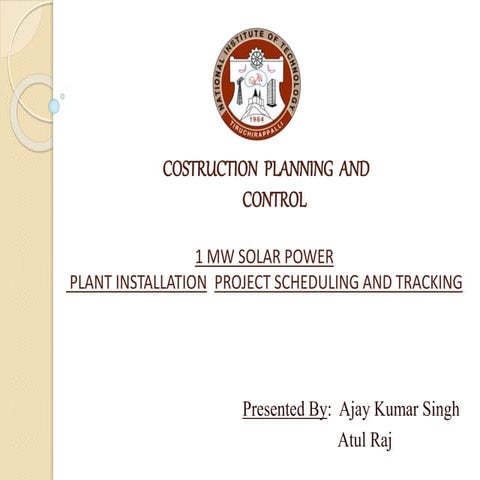 NATIONAL INSTITUTE OF TECHNOLOGY
1964
TIRUCHIRAPPALLI

COSTRUCTION PLANNING AND CONTROL

1 MW SOLAR POWER PLANT INSTALLATION PROJECT SCHEDULING AND TRACKING

Presented By: Ajay Kumar Singh
Atul Raj